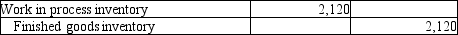 | Work in process inventory | 2,120 | |
|---|---|---|
| Finished goods inventory | | 2,120 |